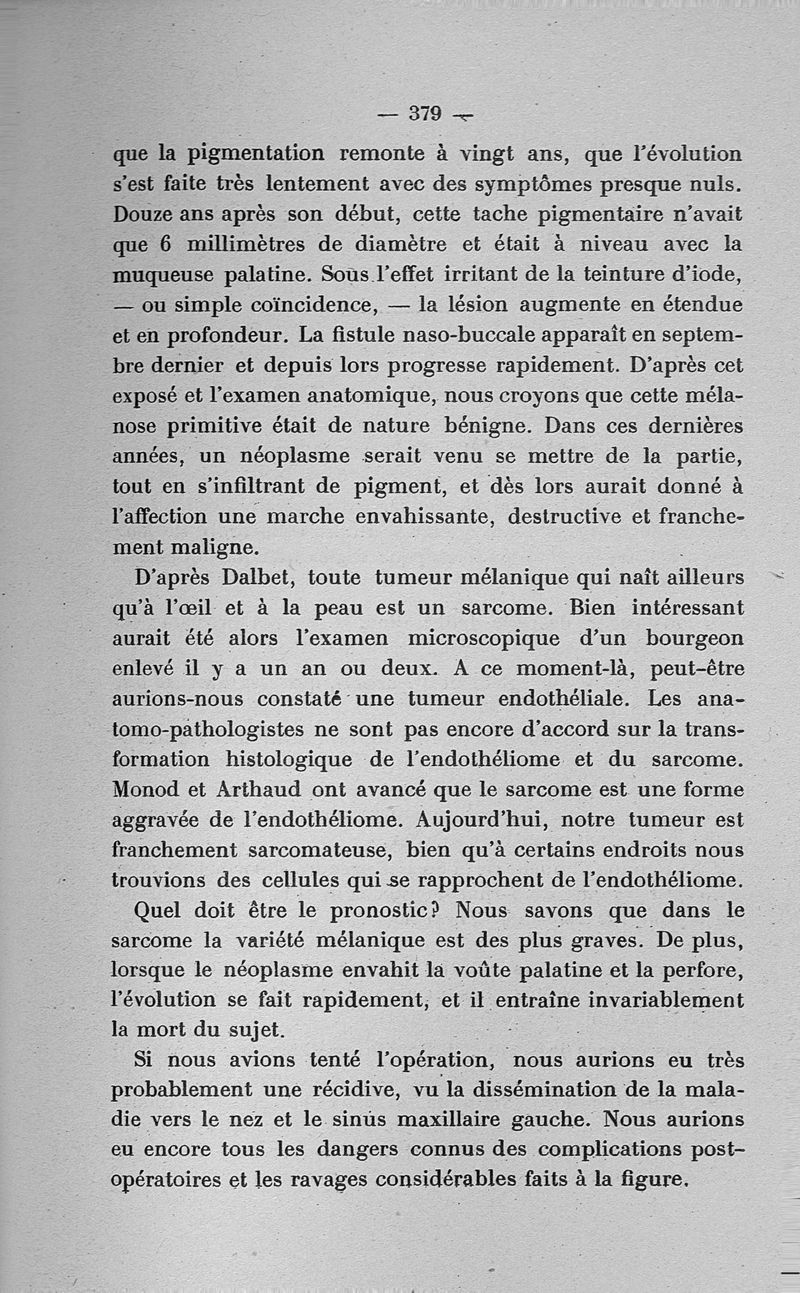 — 379 —

que la pigmentation remonte à vingt ans, que l'évolution s'est faite très lentement avec des symptômes presque nuls. Douze ans après son début, cette tache pigmentaire n'avait que 6 millimètres de diamètre et était à niveau avec la muqueuse palatine. Sous l'effet irritant de la teinture d'iode, — ou simple coïncidence, — la lésion augmente en étendue et en profondeur. La fistule naso-buccale apparaît en septembre dernier et depuis lors progresse rapidement. D'après cet exposé et l'examen anatomique, nous croyons que cette mélanose primitive était de nature bénigne. Dans ces dernières années, un néoplasme serait venu se mettre de la partie, tout en s'infiltrant de pigment, et dès lors aurait donné à l'affection une marche envahissante, destructive et franchement maligne.

D'après Dalbet, toute tumeur mélanique qui naît ailleurs qu'à l'œil et à la peau est un sarcome. Bien intéressant aurait été alors l'examen microscopique d'un bourgeon enlevé il y a un an ou deux. A ce moment-là, peut-être aurions-nous constaté une tumeur endothéliale. Les anatomo-pathologistes ne sont pas encore d'accord sur la transformation histologique de l'endothéliome et du sarcome. Monod et Arthaud ont avancé que le sarcome est une forme aggravée de l'endothéliome. Aujourd'hui, notre tumeur est franchement sarcomateuse, bien qu'à certains endroits nous trouvions des cellules qui se rapprochent de l'endothéliome.

Quel doit être le pronostic? Nous savons que dans le sarcome la variété mélanique est des plus graves. De plus, lorsque le néoplasme envahit la voûte palatine et la perfore, l'évolution se fait rapidement, et il entraîne invariablement la mort du sujet.

Si nous avions tenté l'opération, nous aurions eu très probablement une récidive, vu la dissémination de la maladie vers le nez et le sinus maxillaire gauche. Nous aurions eu encore tous les dangers connus des complications post-opératoires et les ravages considérables faits à la figure.